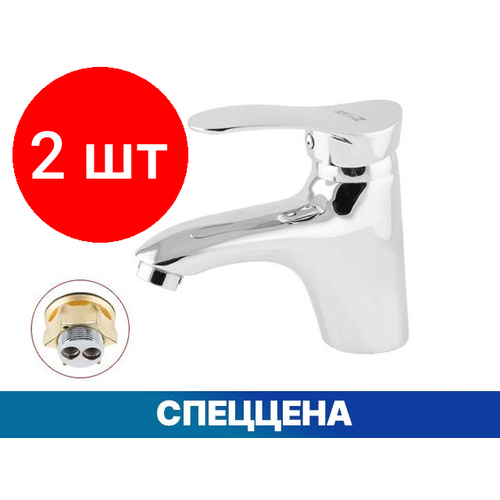 2 шт

СПЕЦЦЕНА